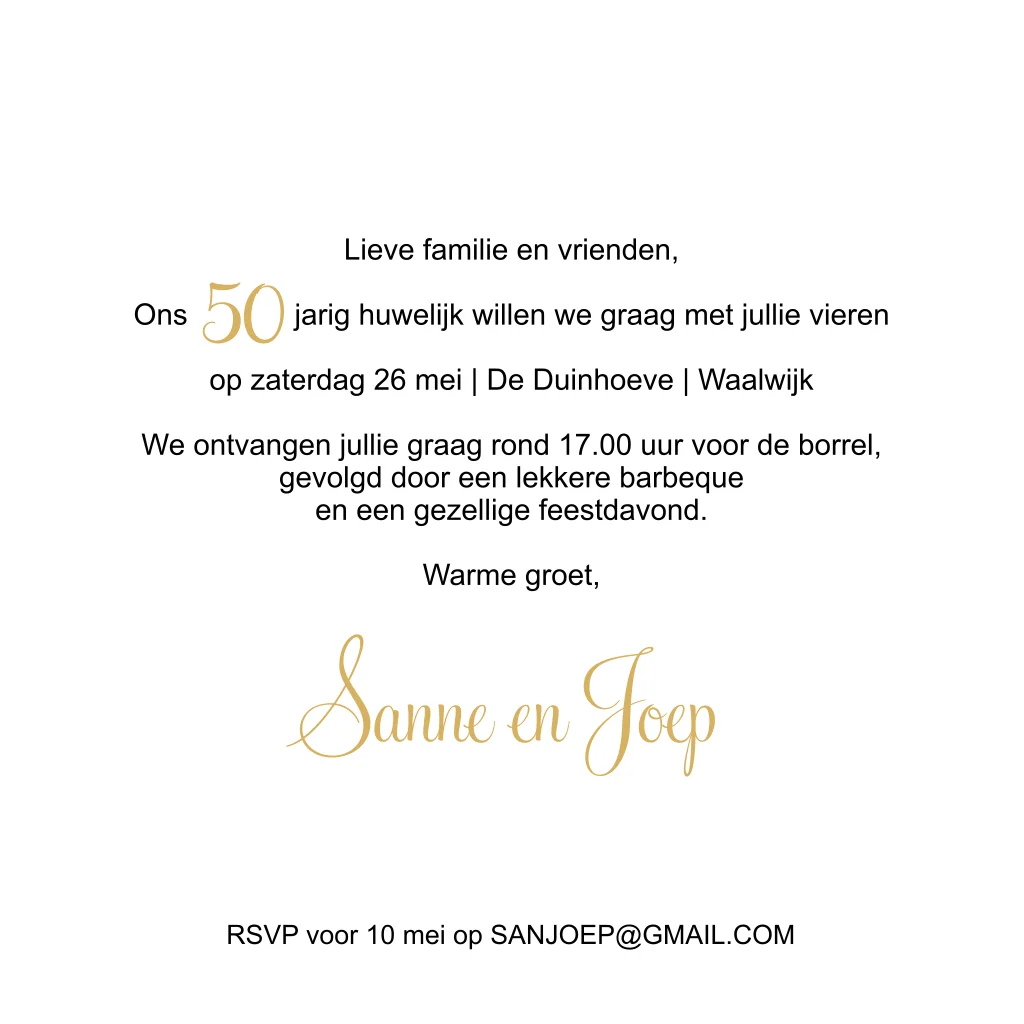 Lieve familie en vrienden,

Ons 50 jarig huwelijk willen we graag met jullie vieren

op zaterdag 26 mei | De Duinhoeve | Waalwijk

We ontvangen jullie graag rond 17.00 uur voor de borrel, gevolgd door een lekkere barbeque en een gezellige feestdavond.

Warme groet,

Sanne en Joep

RSVP voor 10 mei op SANJOEP@GMAIL.COM